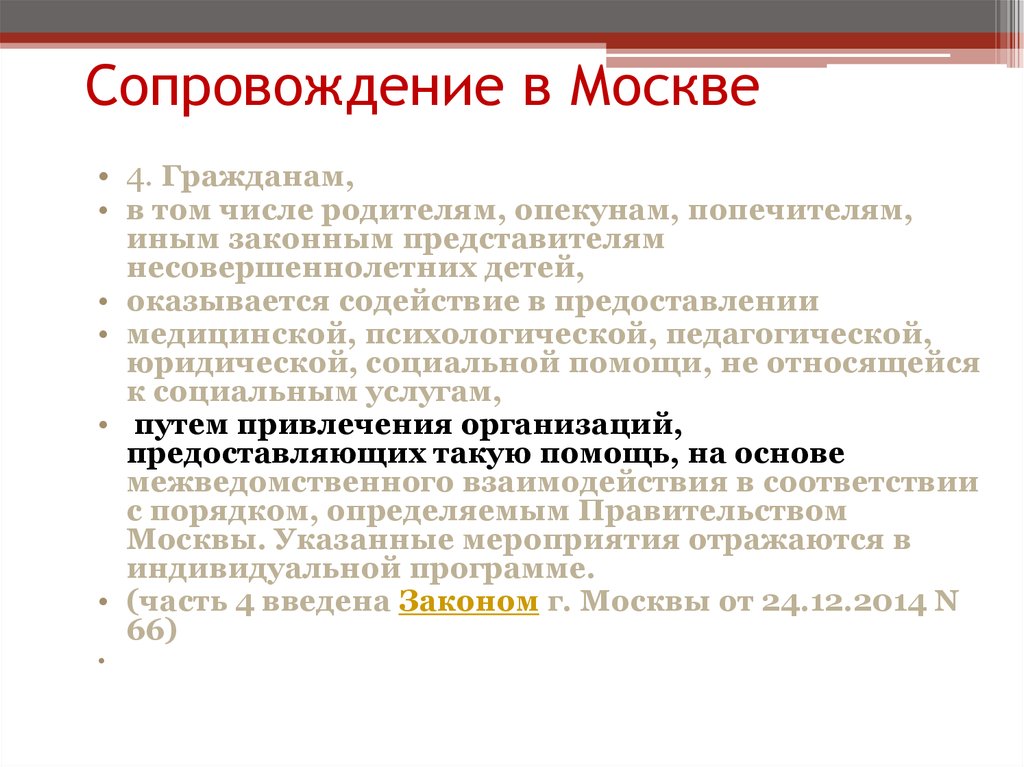 Сопровождение в Москве

• 4. Гражданам,
• в том числе родителям, опекунам, попечителям, иным законным представителям несовершеннолетних детей,
• оказывается содействие в предоставлении
• медицинской, психологической, педагогической, юридической, социальной помощи, не относящейся к социальным услугам,
• путем привлечения организаций, предоставляющих такую помощь, на основе межведомственного взаимодействия в соответствии с порядком, определяемым Правительством Москвы. Указанные мероприятия отражаются в индивидуальной программе.
• (часть 4 введена Законом г. Москвы от 24.12.2014 N 66)
•